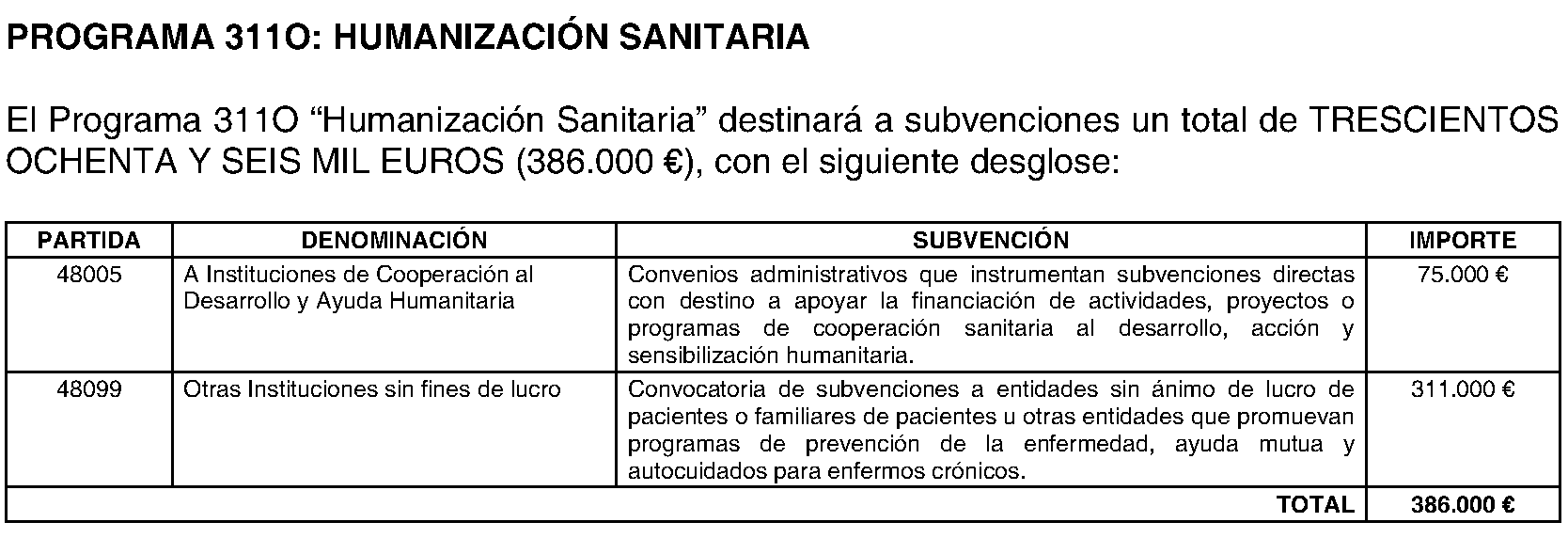 PROGRAMA 311O: HUMANIZACIÓN SANITARIA

El Programa 311O “Humanización Sanitaria” destinará a subvenciones un total de TRESCIENTOS OCHENTA Y SEIS MIL EUROS (386.000 €), con el siguiente desglose:

| PARTIDA | DENOMINACIÓN | SUBVENCIÓN | IMPORTE |
|---|---|---|---|
| 48005 | A Instituciones de Cooperación al Desarrollo y Ayuda Humanitaria | Convenios administrativos que instrumentan subvenciones directas con destino a apoyar la financiación de actividades, proyectos o programas de cooperación sanitaria al desarrollo, acción y sensibilización humanitaria. | 75.000 € |
| 48099 | Otras Instituciones sin fines de lucro | Convocatoria de subvenciones a entidades sin ánimo de lucro de pacientes o familiares de pacientes u otras entidades que promuevan programas de prevención de la enfermedad, ayuda mutua y autocuidados para enfermos crónicos. | 311.000 € |
| | | TOTAL | 386.000 € |